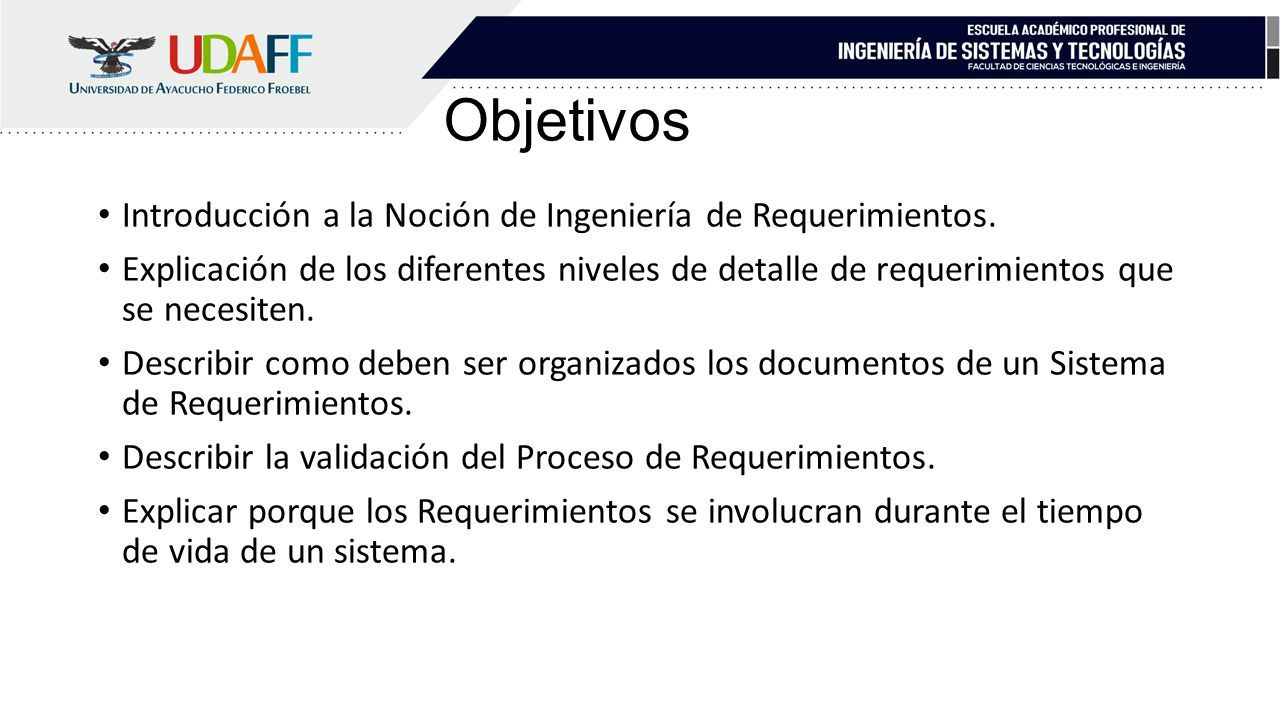 UDAFF
UNIVERSIDAD DE AYACUCHO FEDERICO FROEBEL

ESCUELA ACADÉMICO PROFESIONAL DE
INGENIERÍA DE SISTEMAS Y TECNOLOGÍAS
FACULTAD DE CIENCIAS TECNOLÓGICAS E INGENIERÍA

Objetivos

• Introducción a la Noción de Ingeniería de Requerimientos.
• Explicación de los diferentes niveles de detalle de requerimientos que se necesiten.
• Describir como deben ser organizados los documentos de un Sistema de Requerimientos.
• Describir la validación del Proceso de Requerimientos.
• Explicar porque los Requerimientos se involucran durante el tiempo de vida de un sistema.